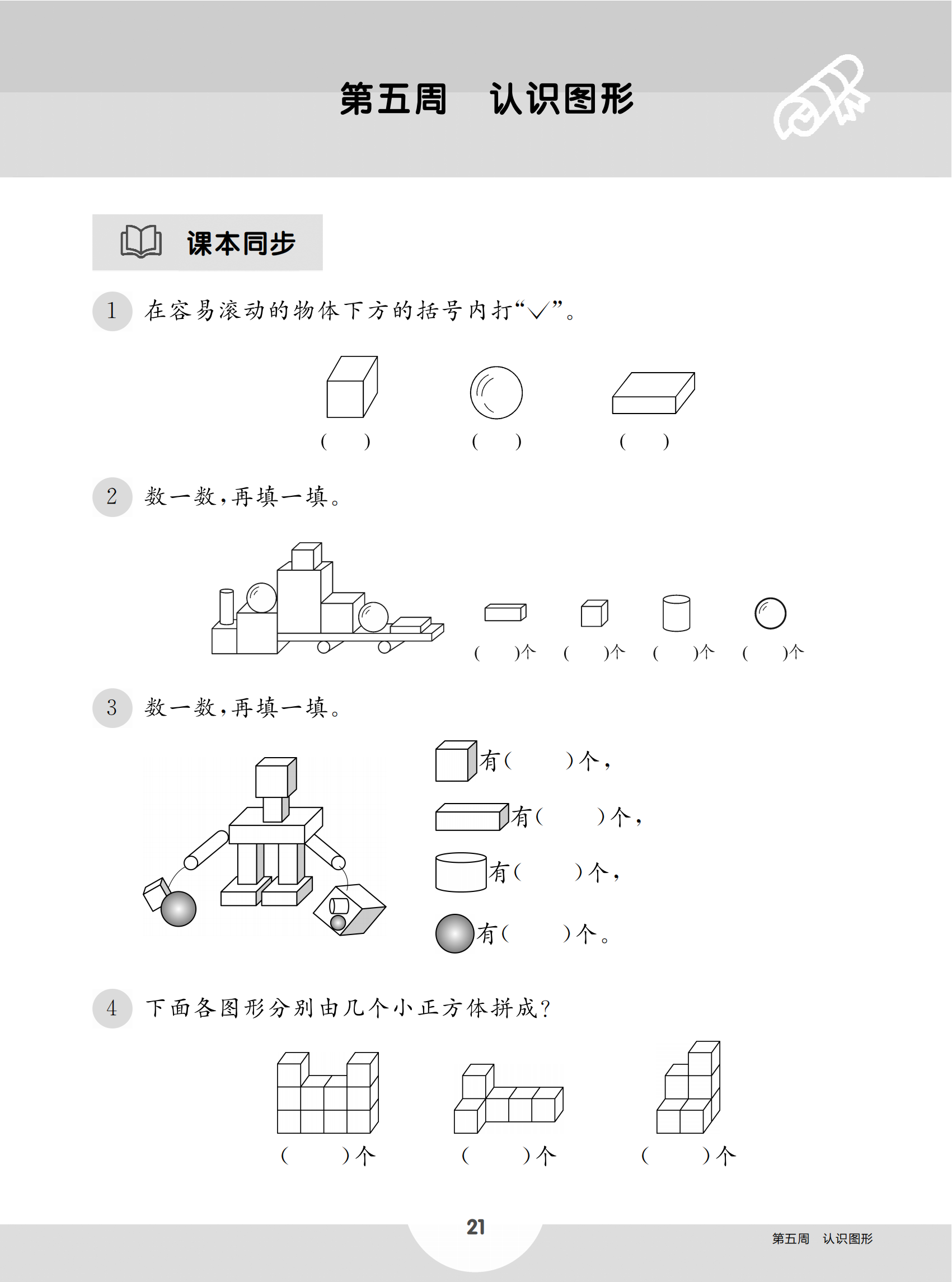 第五周　认识图形

课本同步

1　在容易滚动的物体下方的括号内打“√”。

(　　)　(　　)　(　　)

2　数一数，再填一填。

(　　)个　(　　)个　(　　)个　(　　)个

3　数一数，再填一填。

有(　　)个，

有(　　)个，

有(　　)个，

有(　　)个。

4　下面各图形分别由几个小正方体拼成？

(　　)个　(　　)个　(　　)个

21

第五周　认识图形